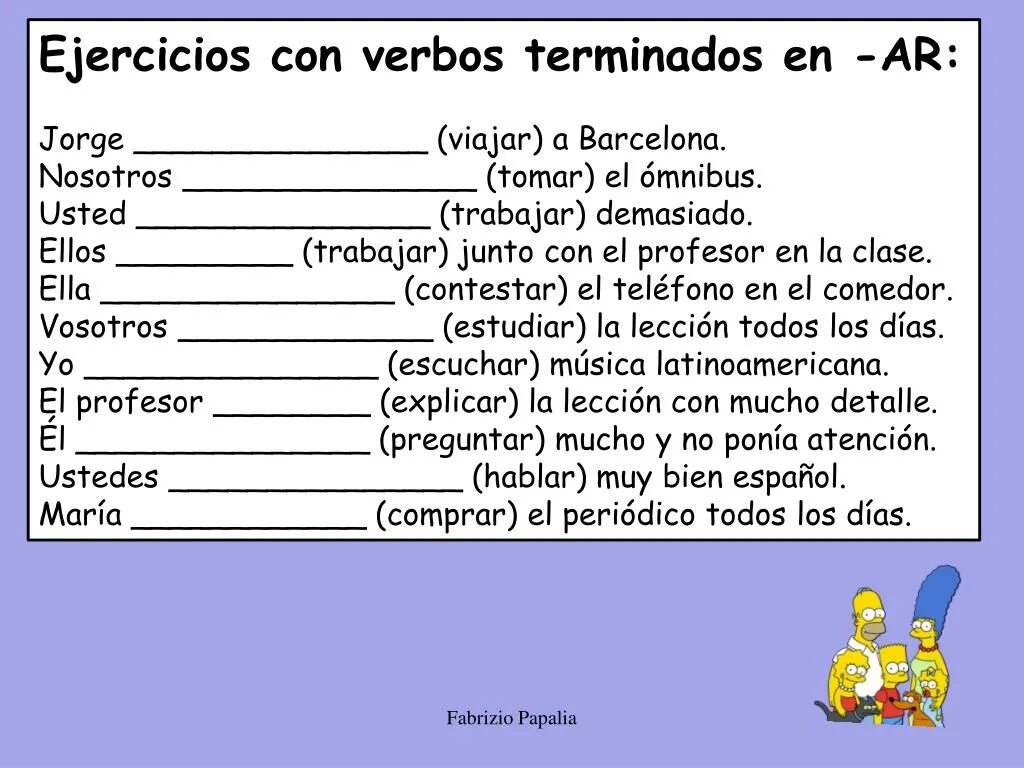 Ejercicios con verbos terminados en -AR:

Jorge ____ (viajar) a Barcelona.
Nosotros ____ (tomar) el ómnibus.
Usted ____ (trabajar) demasiado.
Ellos ____ (trabajar) junto con el profesor en la clase.
Ella ____ (contestar) el teléfono en el comedor.
Vosotros ____ (estudiar) la lección todos los días.
Yo ____ (escuchar) música latinoamericana.
El profesor ____ (explicar) la lección con mucho detalle.
Él ____ (preguntar) mucho y no ponía atención.
Ustedes ____ (hablar) muy bien español.
María ____ (comprar) el periódico todos los días.

Fabrizio Papalia